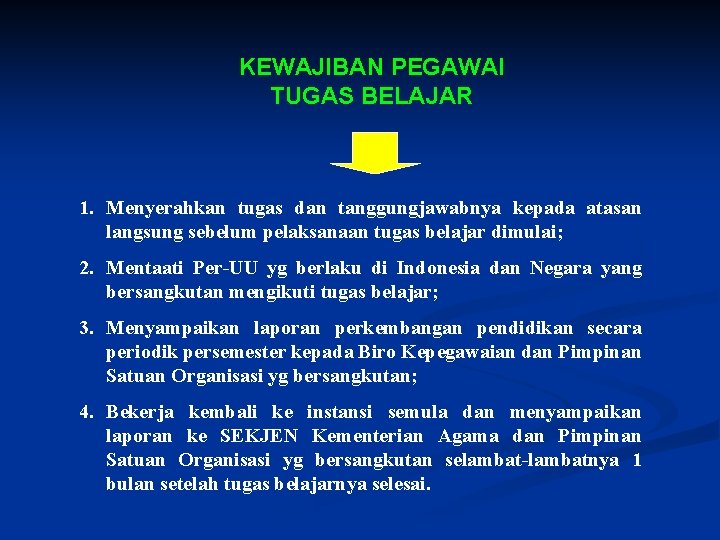 KEWAJIBAN PEGAWAI
TUGAS BELAJAR

1. Menyerahkan tugas dan tanggungjawabnya kepada atasan langsung sebelum pelaksanaan tugas belajar dimulai;

2. Mentaati Per-UU yg berlaku di Indonesia dan Negara yang bersangkutan mengikuti tugas belajar;

3. Menyampaikan laporan perkembangan pendidikan secara periodik persemester kepada Biro Kepegawaian dan Pimpinan Satuan Organisasi yg bersangkutan;

4. Bekerja kembali ke instansi semula dan menyampaikan laporan ke SEKJEN Kementerian Agama dan Pimpinan Satuan Organisasi yg bersangkutan selambat-lambatnya 1 bulan setelah tugas belajarnya selesai.